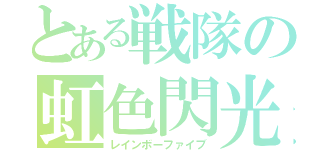 とある戦隊の
虹色閃光
レインボーファイブ